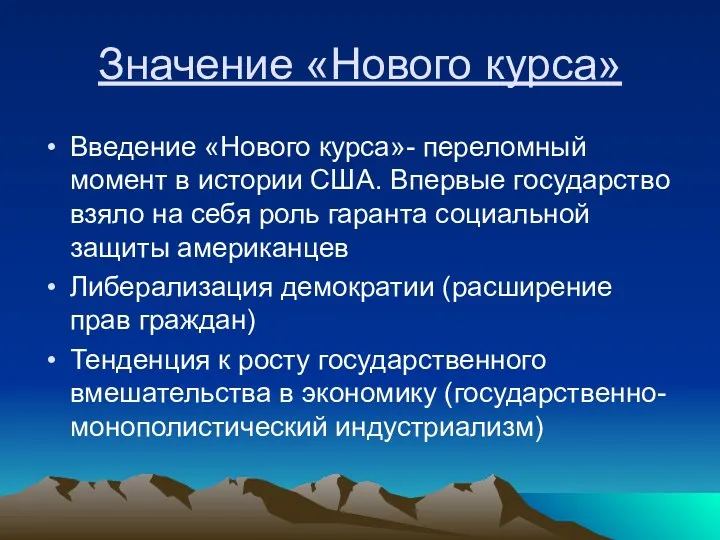 Значение «Нового курса»

• Введение «Нового курса»- переломный момент в истории США. Впервые государство взяло на себя роль гаранта социальной защиты американцев

• Либерализация демократии (расширение прав граждан)

• Тенденция к росту государственного вмешательства в экономику (государственно-монополистический индустриализм)